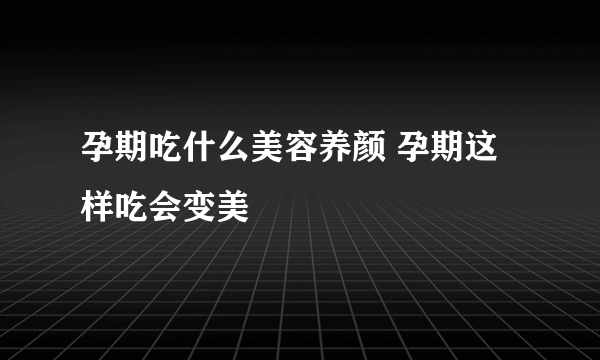 孕期吃什么美容养颜 孕期这样吃会变美